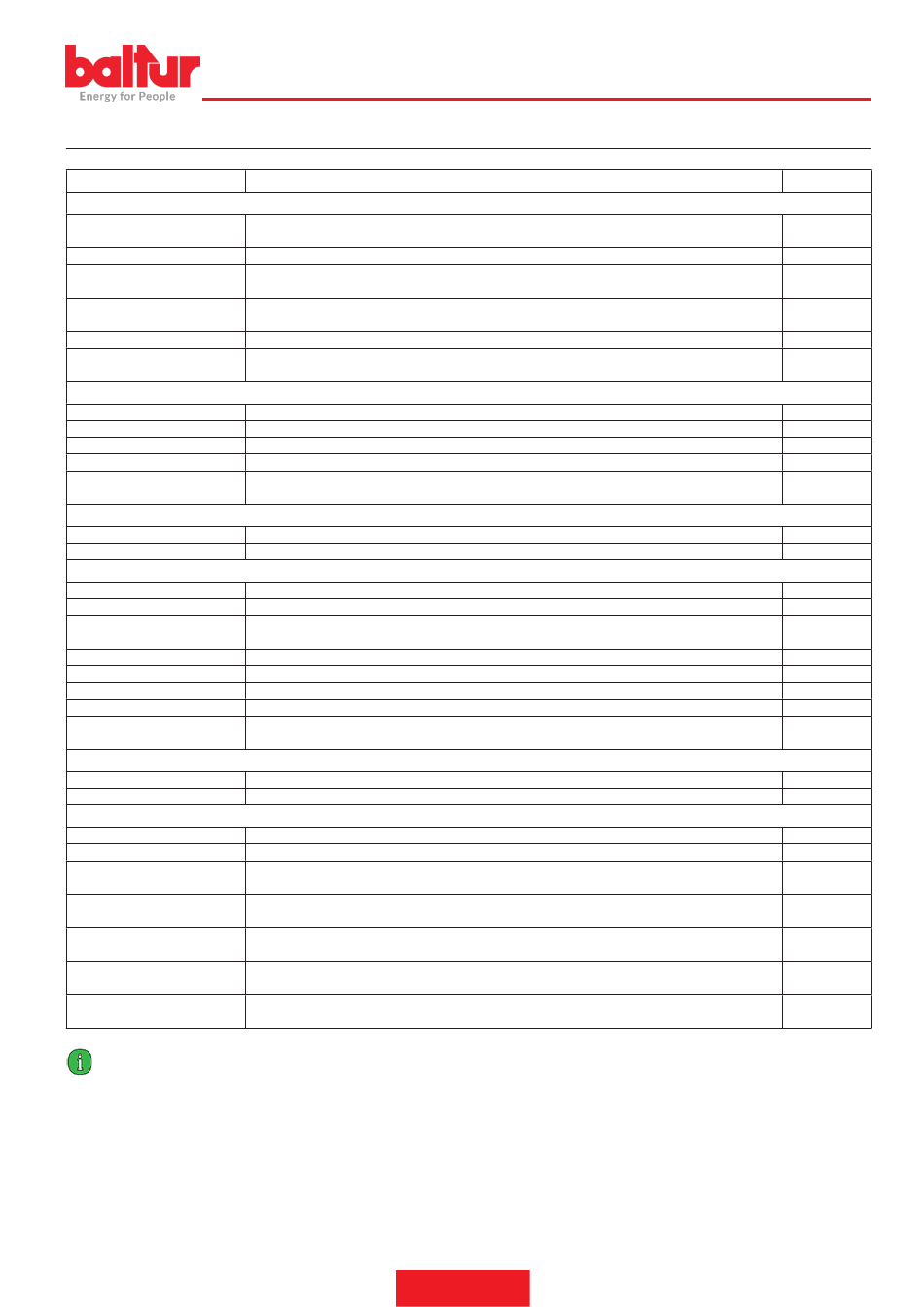 baltur
Energy for People